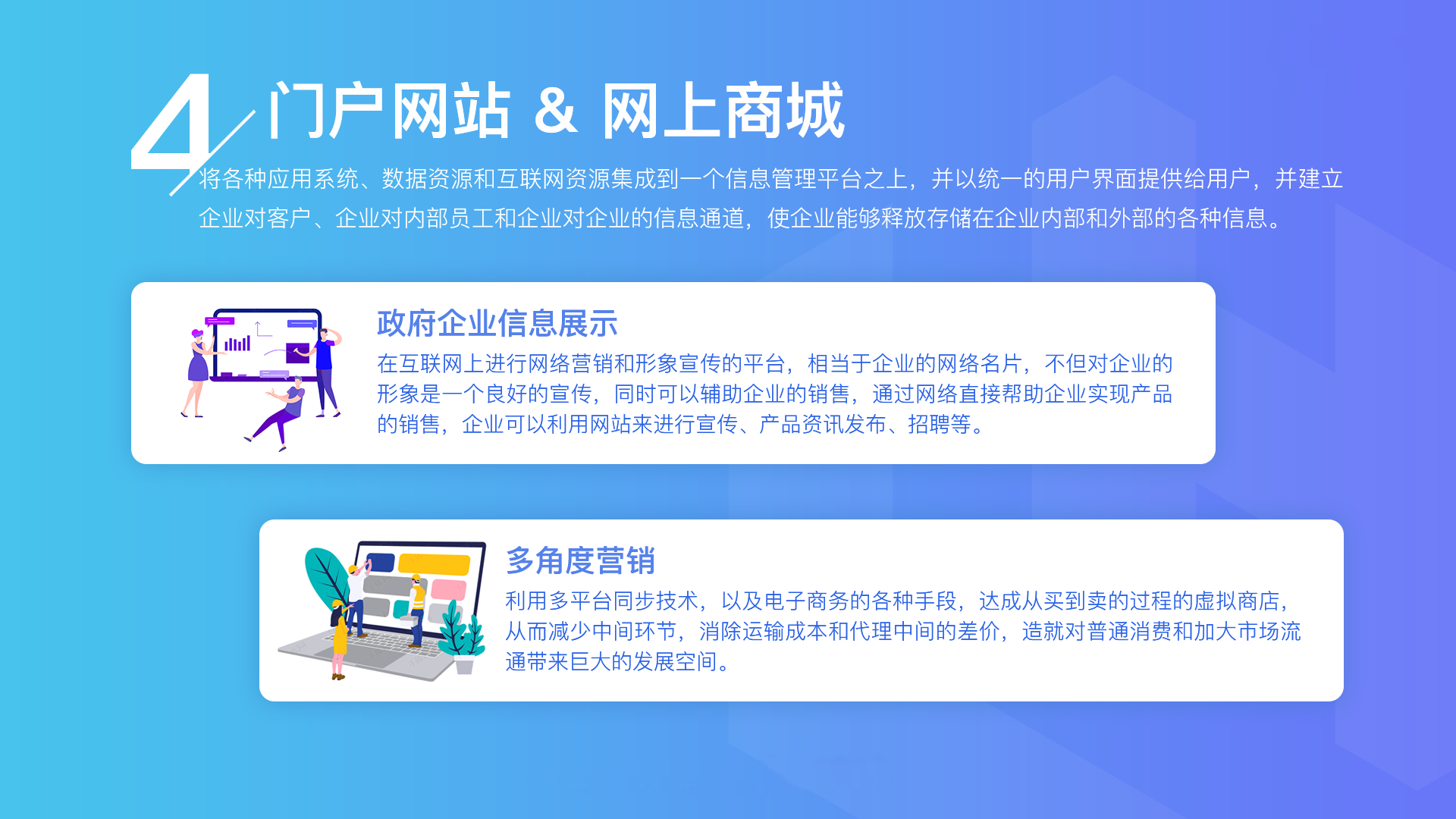 4 门户网站 & 网上商城

将各种应用系统、数据资源和互联网资源集成到一个信息管理平台之上，并以统一的用户界面提供给用户，并建立企业对客户、企业对内部员工和企业对企业的信息通道，使企业能够释放存储在企业内部和外部的各种信息。

政府企业信息展示

在互联网上进行网络营销和形象宣传的平台，相当于企业的网络名片，不但对企业的形象是一个良好的宣传，同时可以辅助企业的销售，通过网络直接帮助企业实现产品的销售，企业可以利用网站来进行宣传、产品资讯发布、招聘等。

多角度营销

利用多平台同步技术，以及电子商务的各种手段，达成从买到卖的过程的虚拟商店，从而减少中间环节，消除运输成本和代理中间的差价，造就对普通消费和加大市场流通带来巨大的发展空间。